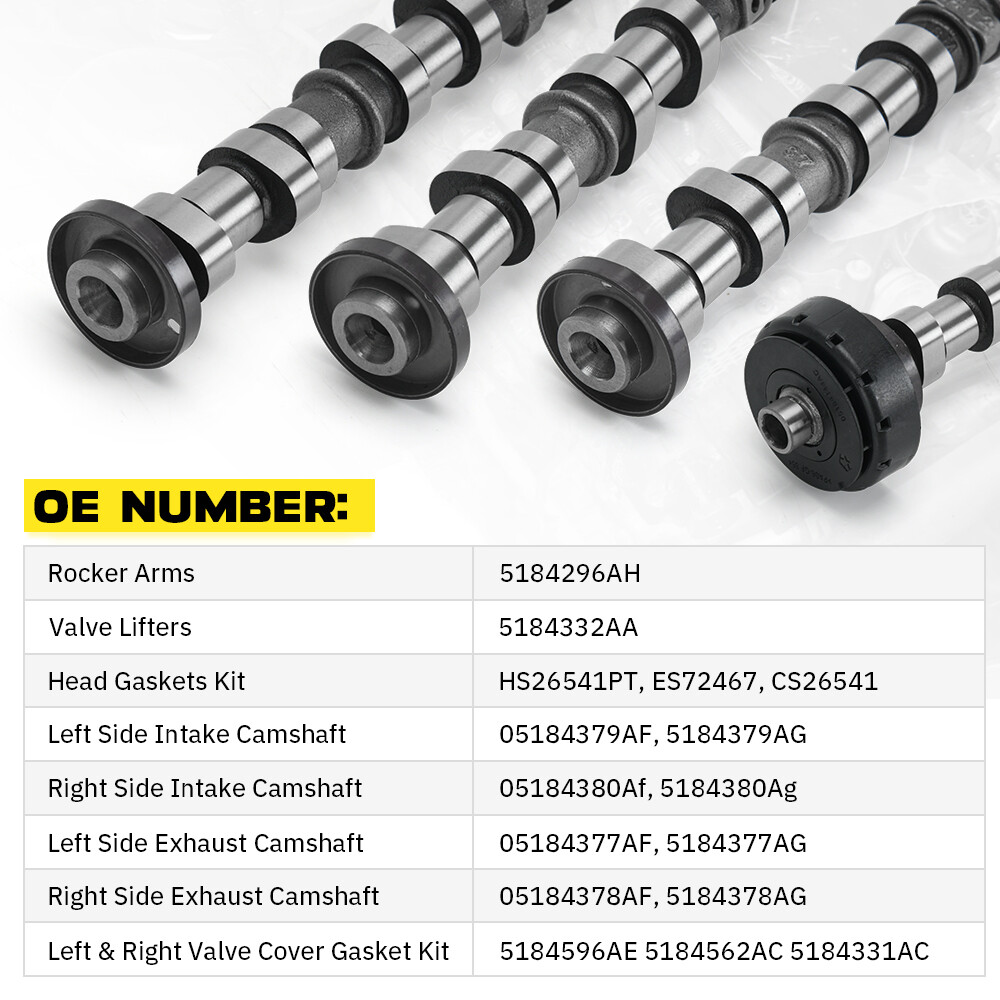 OE NUMBER:

| Rocker Arms | 5184296AH |
|---|---|
| Valve Lifters | 5184332AA |
| Head Gaskets Kit | HS26541PT, ES72467, CS26541 |
| Left Side Intake Camshaft | 05184379AF, 5184379AG |
| Right Side Intake Camshaft | 05184380Af, 5184380Ag |
| Left Side Exhaust Camshaft | 05184377AF, 5184377AG |
| Right Side Exhaust Camshaft | 05184378AF, 5184378AG |
| Left & Right Valve Cover Gasket Kit | 5184596AE 5184562AC 5184331AC |